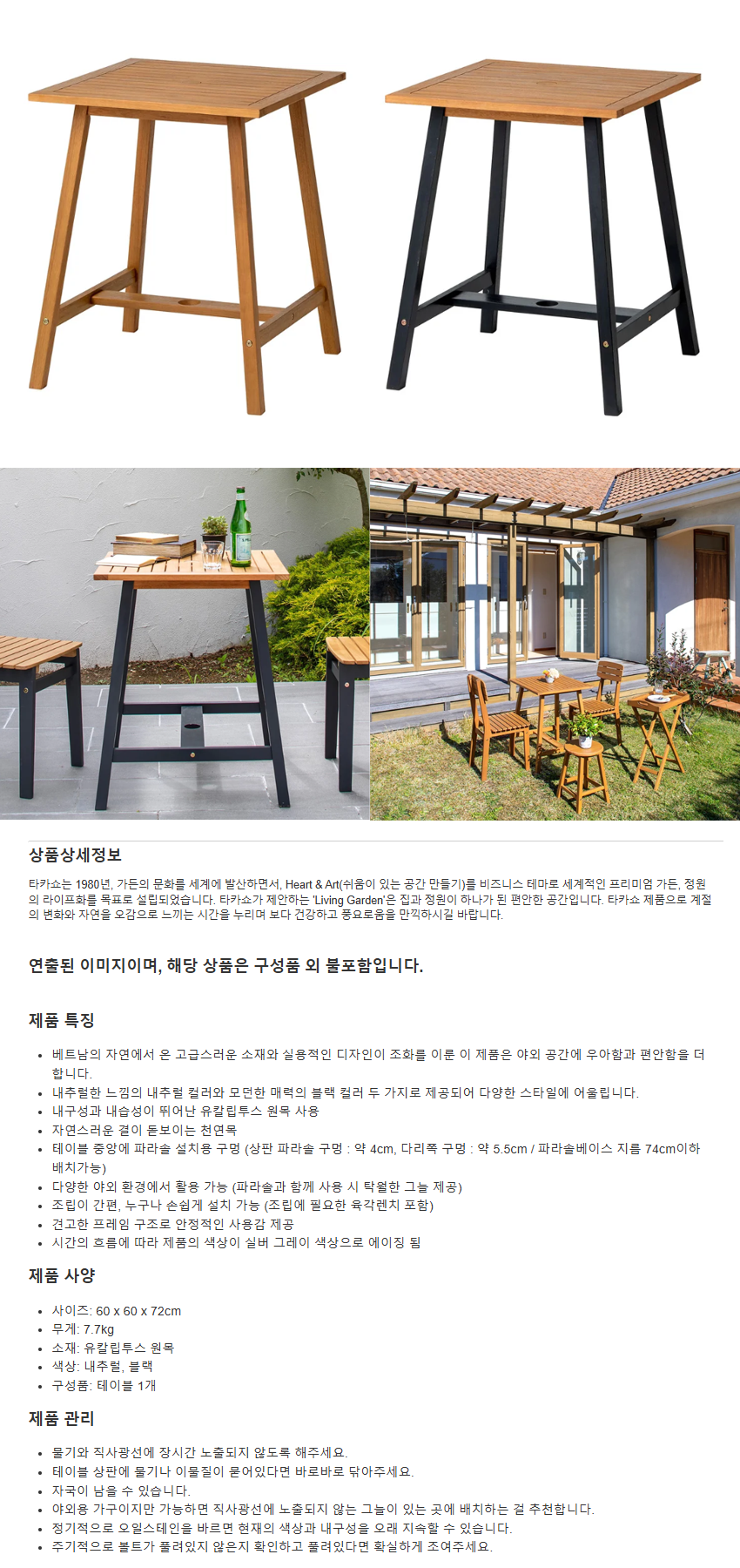 상품상세정보

타카쇼는 1980년, 가든의 문화를 세계에 발산하면서, Heart & Art(쉬움이 있는 공간 만들기)를 비즈니스 테마로 세계적인 프리미엄 가든, 정원의 라이프화를 목표로 설립되었습니다. 타카쇼가 제안하는 'Living Garden'은 집과 정원이 하나가 된 편안한 공간입니다. 타카쇼 제품으로 계절의 변화와 자연을 오감으로 느끼는 시간을 누리며 보다 건강하고 풍요로움을 만끽하시길 바랍니다.

연출된 이미지이며, 해당 상품은 구성품 외 불포함입니다.

제품 특징

• 베트남의 자연에서 온 고급스러운 소재와 실용적인 디자인이 조화를 이룬 이 제품은 야외 공간에 우아함과 편안함을 더합니다.
• 내추럴한 느낌의 내추럴 컬러와 모던한 매력의 블랙 컬러 두 가지로 제공되어 다양한 스타일에 어울립니다.
• 내구성과 내습성이 뛰어난 유칼립투스 원목 사용
• 자연스러운 결이 돋보이는 천연목
• 테이블 중앙에 파라솔 설치용 구멍 (상판 파라솔 구멍 : 약 4cm, 다리쪽 구멍 : 약 5.5cm / 파라솔베이스 지름 74cm이하 배치가능)
• 다양한 야외 환경에서 활용 가능 (파라솔과 함께 사용 시 탁월한 그늘 제공)
• 조립이 간편, 누구나 손쉽게 설치 가능 (조립에 필요한 육각렌치 포함)
• 견고한 프레임 구조로 안정적인 사용감 제공
• 시간의 흐름에 따라 제품의 색상이 실버 그레이 색상으로 에이징 됨

제품 사양

• 사이즈: 60 x 60 x 72cm
• 무게: 7.7kg
• 소재: 유칼립투스 원목
• 색상: 내추럴, 블랙
• 구성품: 테이블 1개

제품 관리

• 물기와 직사광선에 장시간 노출되지 않도록 해주세요.
• 테이블 상판에 물기나 이물질이 묻어있다면 바로바로 닦아주세요.
• 자국이 남을 수 있습니다.
• 야외용 가구이지만 가능하면 직사광선에 노출되지 않는 그늘이 있는 곳에 배치하는 걸 추천합니다.
• 정기적으로 오일스테인을 바르면 현재의 색상과 내구성을 오래 지속할 수 있습니다.
• 주기적으로 볼트가 풀려있지 않은지 확인하고 풀려있다면 확실하게 조여주세요.